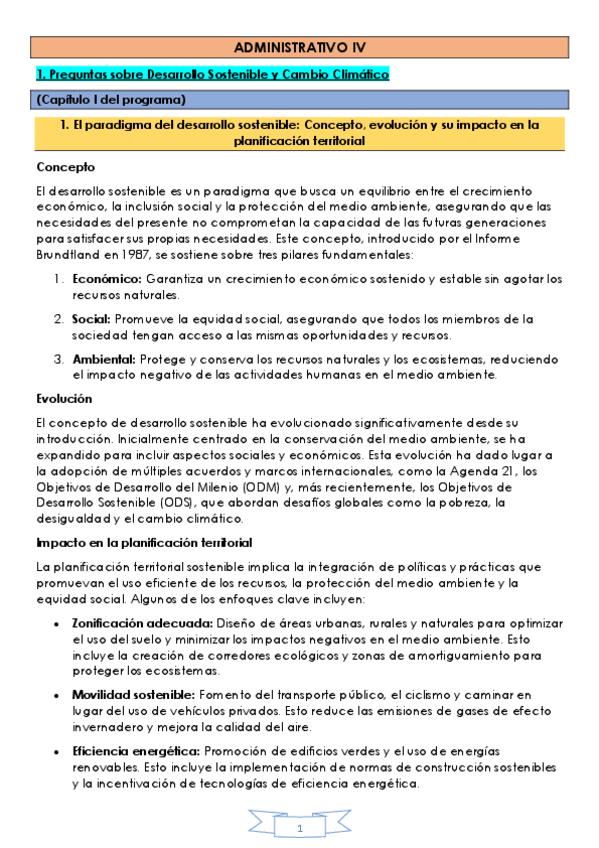 ADMINISTRATIVO IV

1. Preguntas sobre Desarrollo Sostenible y Cambio Climático

(Capítulo I del programa)

1. El paradigma del desarrollo sostenible: Concepto, evolución y su impacto en la planificación territorial

Concepto

El desarrollo sostenible es un paradigma que busca un equilibrio entre el crecimiento económico, la inclusión social y la protección del medio ambiente, asegurando que las necesidades del presente no comprometan la capacidad de las futuras generaciones para satisfacer sus propias necesidades. Este concepto, introducido por el Informe Brundtland en 1987, se sostiene sobre tres pilares fundamentales:

1. Económico: Garantiza un crecimiento económico sostenido y estable sin agotar los recursos naturales.

2. Social: Promueve la equidad social, asegurando que todos los miembros de la sociedad tengan acceso a las mismas oportunidades y recursos.

3. Ambiental: Protege y conserva los recursos naturales y los ecosistemas, reduciendo el impacto negativo de las actividades humanas en el medio ambiente.

Evolución

El concepto de desarrollo sostenible ha evolucionado significativamente desde su introducción. Inicialmente centrado en la conservación del medio ambiente, se ha expandido para incluir aspectos sociales y económicos. Esta evolución ha dado lugar a la adopción de múltiples acuerdos y marcos internacionales, como la Agenda 21, los Objetivos de Desarrollo del Milenio (ODM) y, más recientemente, los Objetivos de Desarrollo Sostenible (ODS), que abordan desafíos globales como la pobreza, la desigualdad y el cambio climático.

Impacto en la planificación territorial

La planificación territorial sostenible implica la integración de políticas y prácticas que promuevan el uso eficiente de los recursos, la protección del medio ambiente y la equidad social. Algunos de los enfoques clave incluyen:

• Zonificación adecuada: Diseño de áreas urbanas, rurales y naturales para optimizar el uso del suelo y minimizar los impactos negativos en el medio ambiente. Esto incluye la creación de corredores ecológicos y zonas de amortiguamiento para proteger los ecosistemas.

• Movilidad sostenible: Fomento del transporte público, el ciclismo y caminar en lugar del uso de vehículos privados. Esto reduce las emisiones de gases de efecto invernadero y mejora la calidad del aire.

• Eficiencia energética: Promoción de edificios verdes y el uso de energías renovables. Esto incluye la implementación de normas de construcción sostenibles y la incentivación de tecnologías de eficiencia energética.

1